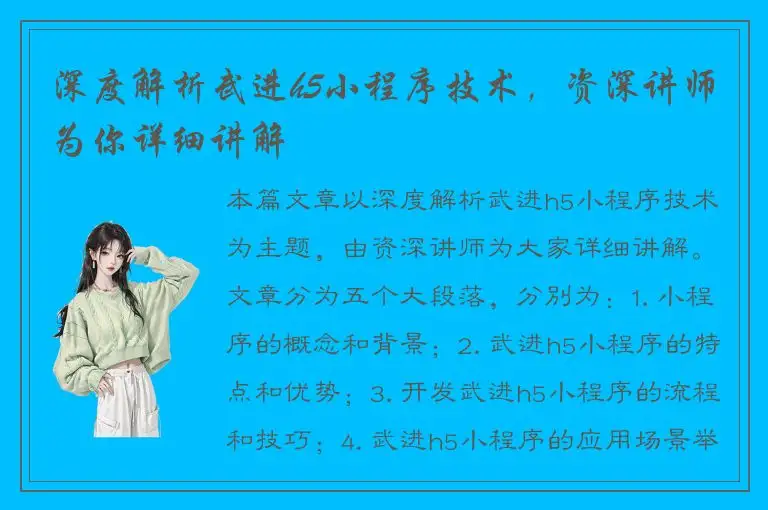 深度解析武进h5小程序技术，资深讲师为你详细讲解

本篇文章以深度解析武进h5小程序技术为主题，由资深讲师为大家详细讲解。文章分为五个大段落，分别为：1. 小程序的概念和背景；2. 武进h5小程序的特点和优势；3. 开发武进h5小程序的流程和技巧；4. 武进h5小程序的应用场景举